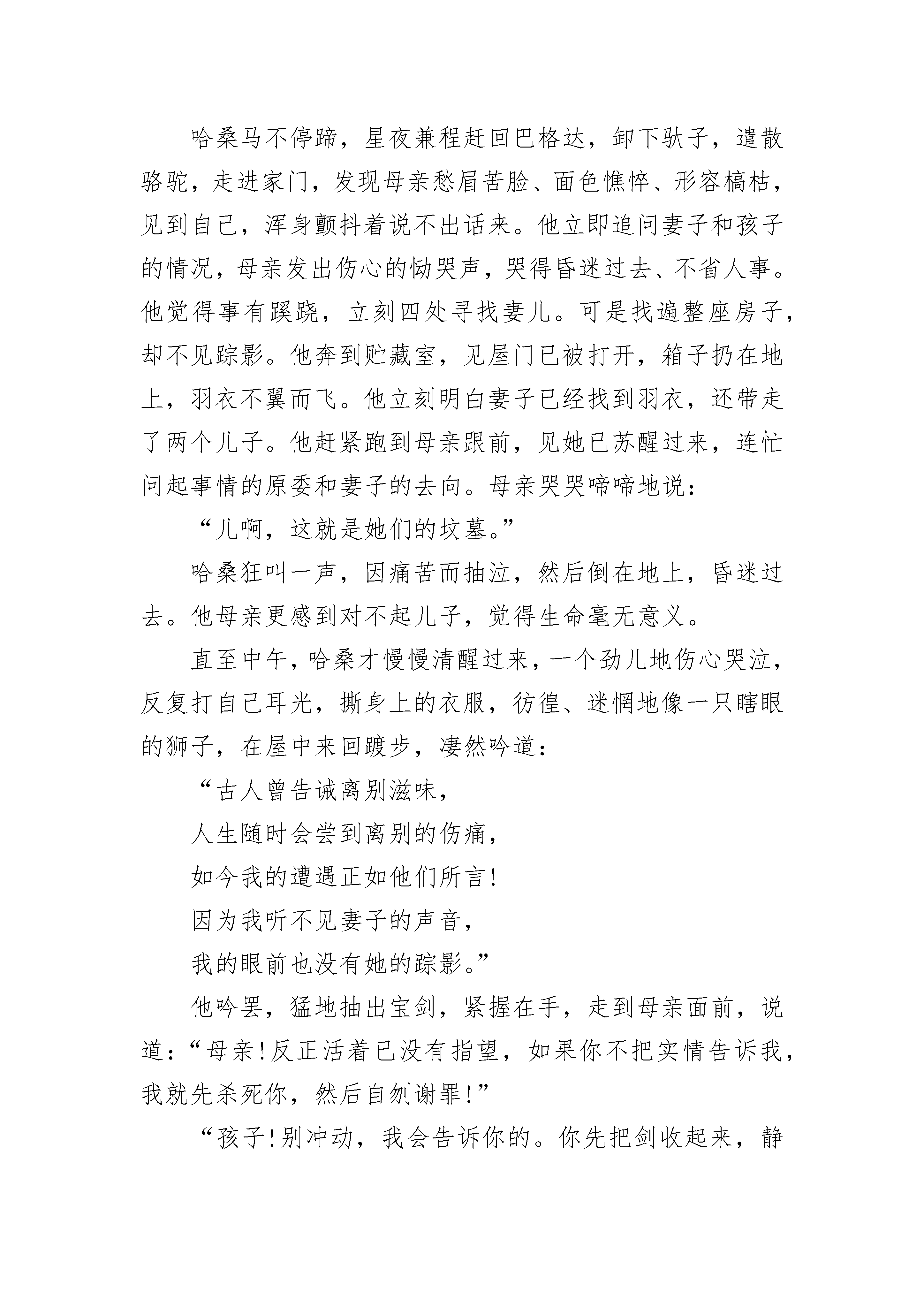 哈桑马不停蹄，星夜兼程赶回巴格达，卸下驮子，遣散骆驼，走进家门，发现母亲愁眉苦脸、面色憔悴、形容槁枯，见到自己，浑身颤抖着说不出话来。他立即追问妻子和孩子的情况，母亲发出伤心的恸哭声，哭得昏迷过去、不省人事。他觉得事有蹊跷，立刻四处寻找妻儿。可是找遍整座房子，却不见踪影。他奔到贮藏室，见屋门已被打开，箱子扔在地上，羽衣不翼而飞。他立刻明白妻子已经找到羽衣，还带走了两个儿子。他赶紧跑到母亲跟前，见她已苏醒过来，连忙问起事情的原委和妻子的去向。母亲哭哭啼啼地说：

“儿啊，这就是她们的坟墓。”

哈桑狂叫一声，因痛苦而抽泣，然后倒在地上，昏迷过去。他母亲更感到对不起儿子，觉得生命毫无意义。

直至中午，哈桑才慢慢清醒过来，一个劲儿地伤心哭泣，反复打自己耳光，撕身上的衣服，彷徨、迷惘地像一只瞎眼的狮子，在屋中来回踱步，凄然吟道：

“古人曾告诫离别滋味，
人生随时会尝到离别的伤痛，
如今我的遭遇正如他们所言！
因为我听不见妻子的声音，
我的眼前也没有她的踪影。”

他吟罢，猛地抽出宝剑，紧握在手，走到母亲面前，说道：“母亲！反正活着已没有指望，如果你不把实情告诉我，我就先杀死你，然后自刎谢罪！”

“孩子！别冲动，我会告诉你的。你先把剑收起来，静